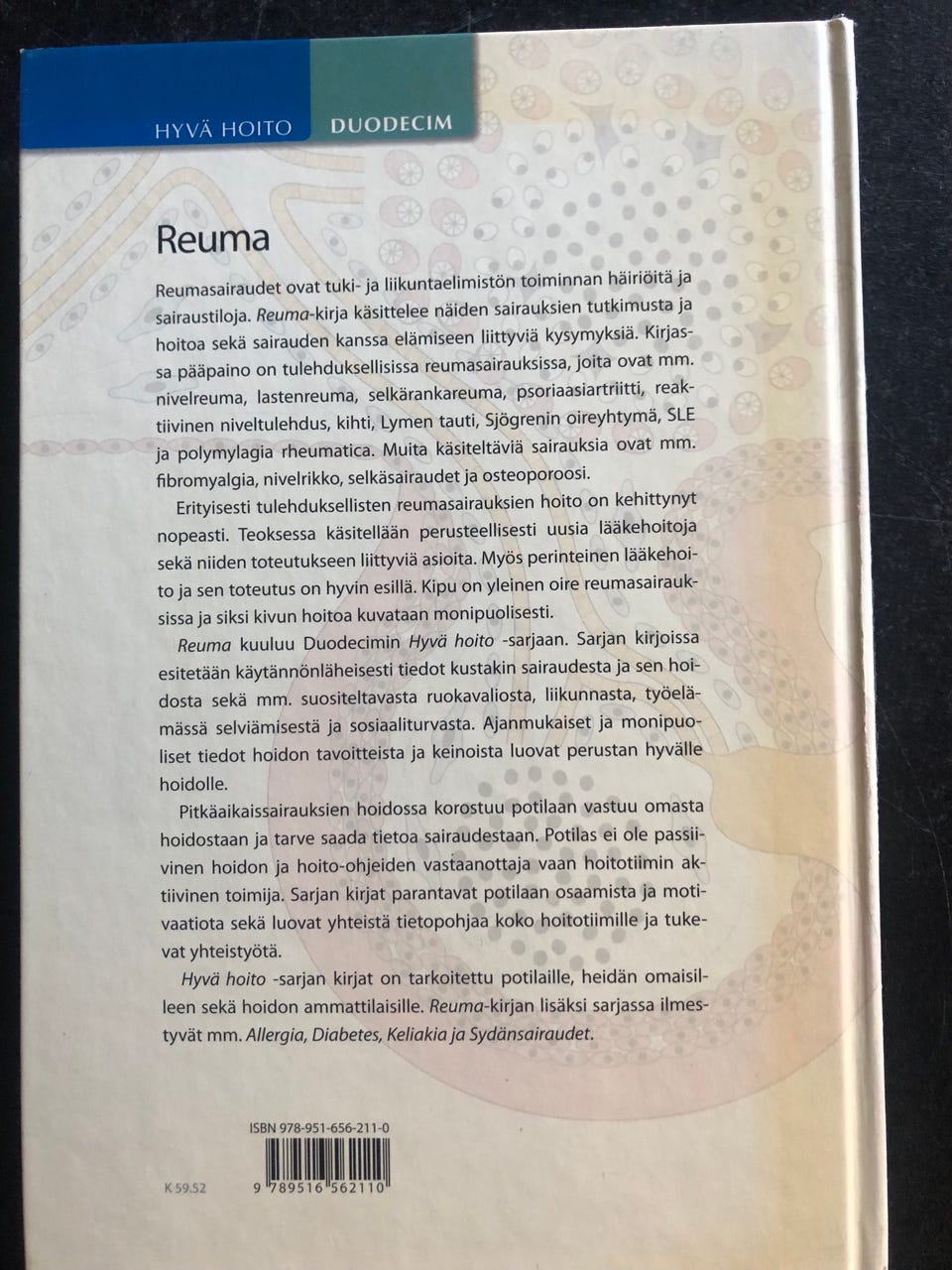 HYVÄ HOITO DUODECIM

Reuma

Reumasairaudet ovat tuki- ja liikuntaelimistön toiminnan häiriöitä ja sairaustiloja. Reuma-kirja käsittelee näiden sairauksien tutkimusta ja hoitoa sekä sairauden kanssa elämiseen liittyviä kysymyksiä. Kirjassa pääpaino on tulehduksellisissa reumasairauksissa, joita ovat mm. nivelreuma, lastenreuma, selkärankareuma, psoriaasiartriitti, reaktiivinen niveltulehdus, kihti, Lymen tauti, Sjögrenin oireyhtymä, SLE ja polymylagia rheumatica. Muita käsiteltäviä sairauksia ovat mm. fibromyalgia, nivelrikko, selkäsairaudet ja osteoporoosi.

Erityisesti tulehduksellisten reumasairauksien hoito on kehittynyt nopeasti. Teoksessa käsitellään perusteellisesti uusia lääkehoitoja sekä niiden toteutukseen liittyviä asioita. Myös perinteinen lääkehoito ja sen toteutus on hyvin esillä. Kipu on yleinen oire reumasairauksissa ja siksi kivun hoitoa kuvataan monipuolisesti.

Reuma kuuluu Duodecimin Hyvä hoito -sarjaan. Sarjan kirjoissa esitetään käytännönläheisesti tiedot kustakin sairaudesta ja sen hoidosta sekä mm. suositeltavasta ruokavaliosta, liikunnasta, työelämässä selviämisestä ja sosiaaliturvasta. Ajanmukaiset ja monipuoliset tiedot hoidon tavoitteista ja keinoista luovat perustan hyvälle hoidolle.

Pitkäaikaissairauksien hoidossa korostuu potilaan vastuu omasta hoidostaan ja tarve saada tietoa sairaudestaan. Potilas ei ole passiivinen hoidon ja hoito-ohjeiden vastaanottaja vaan hoitotiimin aktiivinen toimija. Sarjan kirjat parantavat potilaan osaamista ja motivaatiota sekä luovat yhteistä tietopohjaa koko hoitotiimille ja tukevat yhteistyötä.

Hyvä hoito -sarjan kirjat on tarkoitettu potilaille, heidän omaisilleen sekä hoidon ammattilaisille. Reuma-kirjan lisäksi sarjassa ilmestyvät mm. Allergia, Diabetes, Keliakia ja Sydänsairaudet.

ISBN 978-951-656-211-0

K 59.52

9 789516 562110